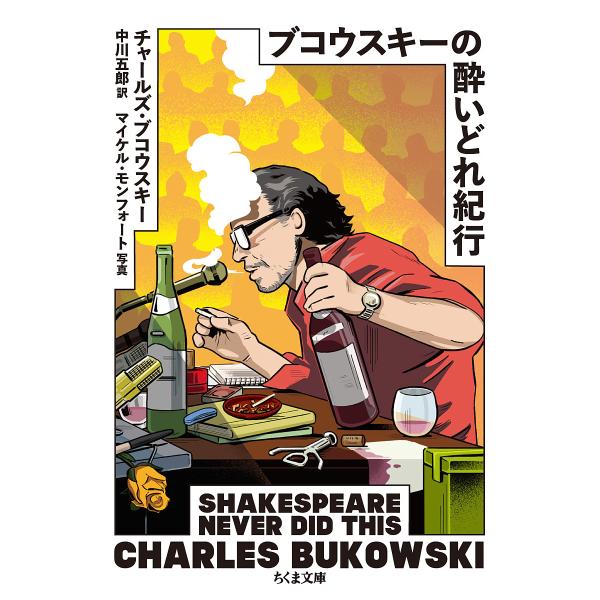 ブコウスキーの酔いどれ紀行

チャールズ・ブコウスキー
中川五郎 訳
マイケル・モンフォート 写真

SHAKESPEARE NEVER DID THIS
CHARLES BUKOWSKI

ちくま文庫